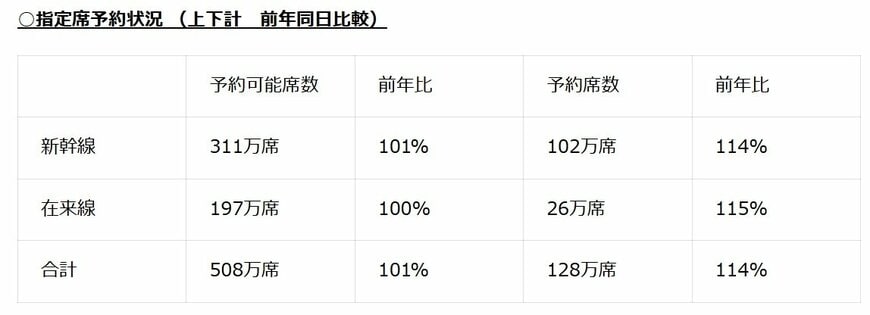 ○指定席予約状況 （上下計　前年同日比較）

| | 予約可能席数 | 前年比 | 予約席数 | 前年比 |
|---|---|---|---|---|
| 新幹線 | 311万席 | 101% | 102万席 | 114% |
| 在来線 | 197万席 | 100% | 26万席 | 115% |
| 合計 | 508万席 | 101% | 128万席 | 114% |